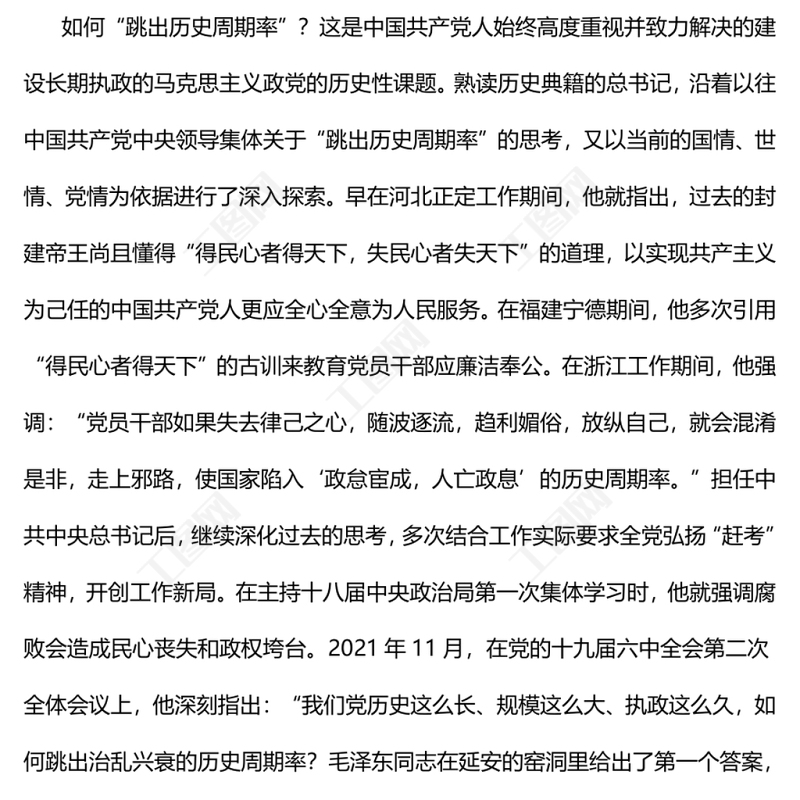 如何“跳出历史周期率”？这是中国共产党人始终高度重视并致力解决的建设长期执政的马克思主义政党的历史性课题。熟读历史典籍的总书记，沿着以往中国共产党中央领导集体关于“跳出历史周期率”的思考，又以当前的国情、世情、党情为依据进行了深入探索。早在河北正定工作期间，他就指出，过去的封建帝王尚且懂得“得民心者得天下，失民心者失天下”的道理，以实现共产主义为己任的中国共产党人更应全心全意为人民服务。在福建宁德期间，他多次引用“得民心者得天下”的古训来教育党员干部应廉洁奉公。在浙江工作期间，他强调：“党员干部如果失去律己之心，随波逐流，趋利媚俗，放纵自己，就会混淆是非，走上邪路，使国家陷入‘政怠宦成，人亡政息’的历史周期率。”担任中共中央总书记后，继续深化过去的思考，多次结合工作实际要求全党弘扬“赶考”精神，开创工作新局。在主持十八届中央政治局第一次集体学习时，他就强调腐败会造成民心丧失和政权垮台。2021 年 11 月，在党的十九届六中全会第二次全体会议上，他深刻指出：“我们党历史这么长、规模这么大、执政这么久，如何跳出治乱兴衰的历史周期率？毛泽东同志在延安的窑洞里给出了第一个答案，